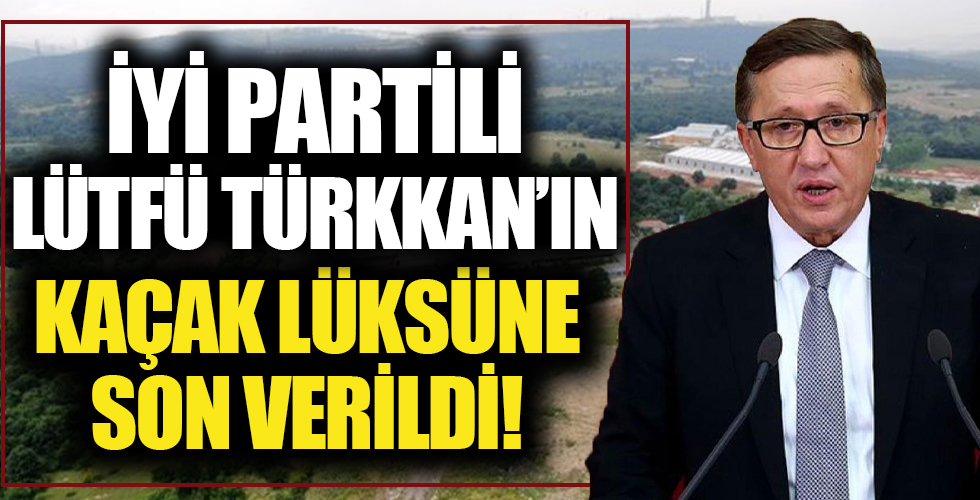 İYİ PARTİLİ LÜTFÜ TÜRKKAN'IN KAÇAK LÜKSÜNE SON VERİLDİ!